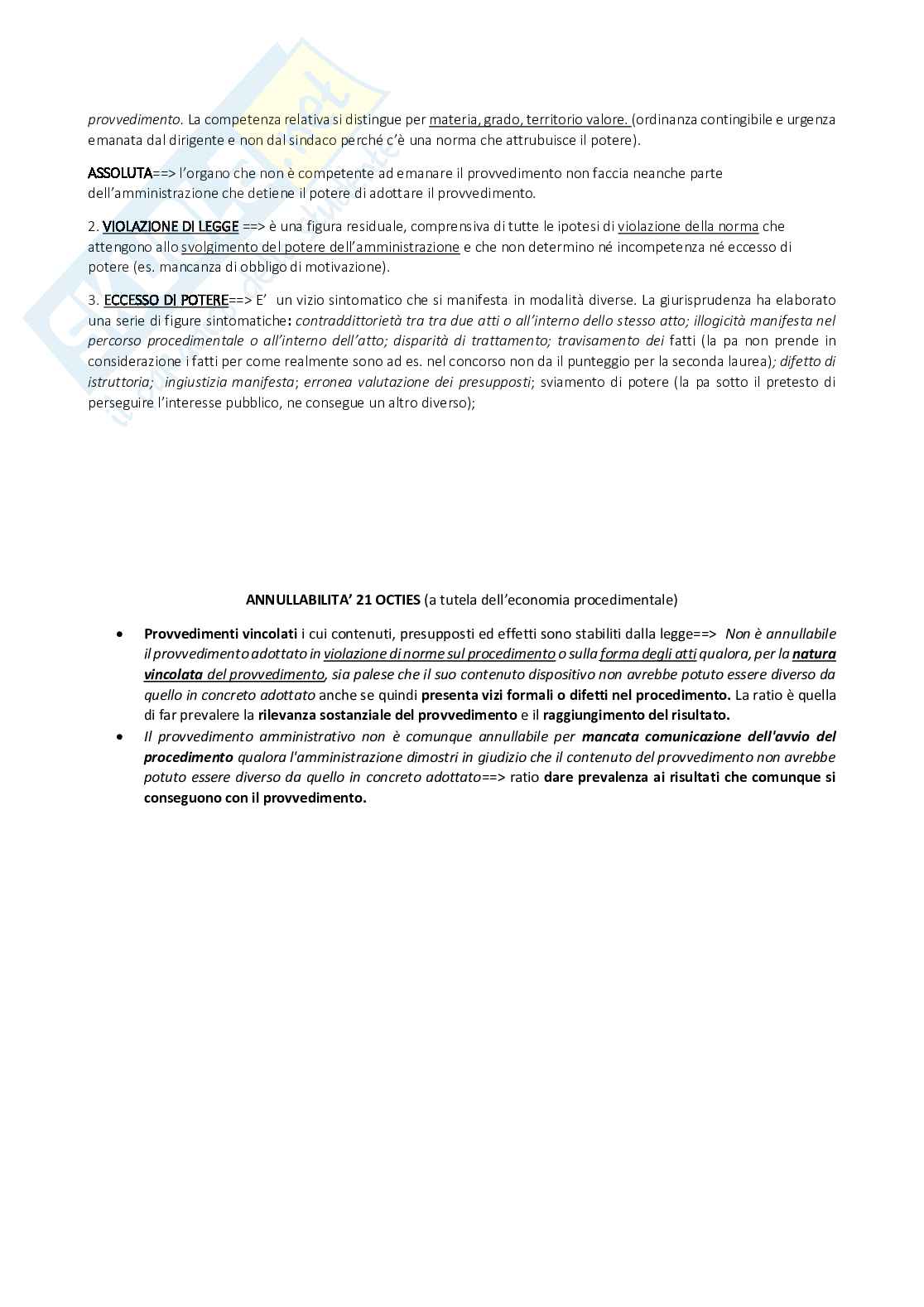 provvedimento. La competenza relativa si distingue per materia, grado, territorio valore. (ordinanza contingibile e urgenza emanata dal dirigente e non dal sindaco perché c'è una norma che attrubuisce il potere).

ASSOLUTA==> l'organo che non è competente ad emanare il provvedimento non faccia neanche parte dell'amministrazione che detiene il potere di adottare il provvedimento.

2. VIOLAZIONE DI LEGGE ==> è una figura residuale, comprensiva di tutte le ipotesi di violazione della norma che attengono allo svolgimento del potere dell'amministrazione e che non determino né incompetenza né eccesso di potere (es. mancanza di obbligo di motivazione).

3. ECCESSO DI POTERE==> E' un vizio sintomatico che si manifesta in modalità diverse. La giurisprudenza ha elaborato una serie di figure sintomatiche: contraddittorietà tra tra due atti o all'interno dello stesso atto; illogicità manifesta nel percorso procedimentale o all'interno dell'atto; disparità di trattamento; travisamento dei fatti (la pa non prende in considerazione i fatti per come realmente sono ad es. nel concorso non da il punteggio per la seconda laurea); difetto di istruttoria; ingiustizia manifesta; erronea valutazione dei presupposti; sviamento di potere (la pa sotto il pretesto di perseguire l'interesse pubblico, ne consegue un altro diverso);

ANNULLABILITA' 21 OCTIES (a tutela dell'economia procedimentale)

• Provvedimenti vincolati i cui contenuti, presupposti ed effetti sono stabiliti dalla legge==> Non è annullabile il provvedimento adottato in violazione di norme sul procedimento o sulla forma degli atti qualora, per la natura vincolata del provvedimento, sia palese che il suo contenuto dispositivo non avrebbe potuto essere diverso da quello in concreto adottato anche se quindi presenta vizi formali o difetti nel procedimento. La ratio è quella di far prevalere la rilevanza sostanziale del provvedimento e il raggiungimento del risultato.
• Il provvedimento amministrativo non è comunque annullabile per mancata comunicazione dell'avvio del procedimento qualora l'amministrazione dimostri in giudizio che il contenuto del provvedimento non avrebbe potuto essere diverso da quello in concreto adottato==> ratio dare prevalenza ai risultati che comunque si conseguono con il provvedimento.